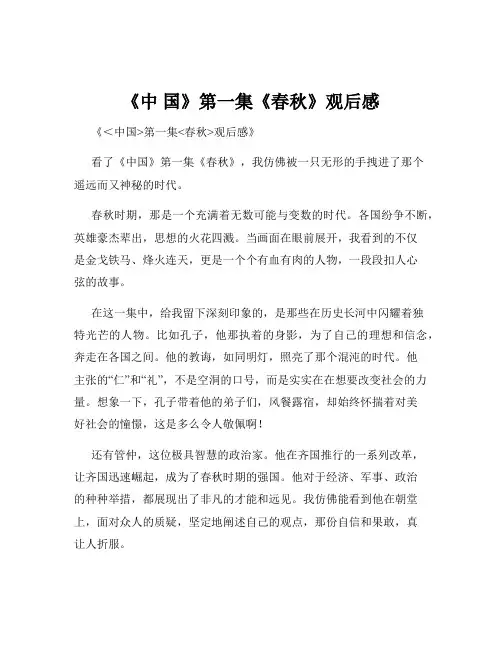 《中 国》第一集《春秋》观后感

《<中国>第一集<春秋>观后感》

看了《中国》第一集《春秋》，我仿佛被一只无形的手拽进了那个遥远而又神秘的时代。

春秋时期，那是一个充满着无数可能与变数的时代。各国纷争不断，英雄豪杰辈出，思想的火花四溅。当画面在眼前展开，我看到的不仅是金戈铁马、烽火连天，更是一个个有血有肉的人物，一段段扣人心弦的故事。

在这一集中，给我留下深刻印象的，是那些在历史长河中闪耀着独特光芒的人物。比如孔子，他那执着的身影，为了自己的理想和信念，奔走在各国之间。他的教诲，如同明灯，照亮了那个混沌的时代。他主张的“仁”和“礼”，不是空洞的口号，而是实实在在想要改变社会的力量。想象一下，孔子带着他的弟子们，风餐露宿，却始终怀揣着对美好社会的憧憬，这是多么令人敬佩啊！

还有管仲，这位极具智慧的政治家。他在齐国推行的一系列改革，让齐国迅速崛起，成为了春秋时期的强国。他对于经济、军事、政治的种种举措，都展现出了非凡的才能和远见。我仿佛能看到他在朝堂上，面对众人的质疑，坚定地阐述自己的观点，那份自信和果敢，真让人折服。